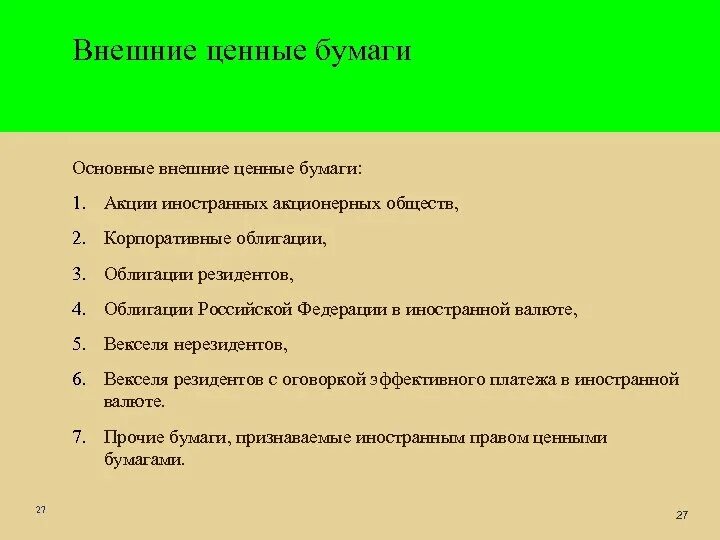 Внешние ценные бумаги

Основные внешние ценные бумаги:

1. Акции иностранных акционерных обществ,

2. Корпоративные облигации,

3. Облигации резидентов,

4. Облигации Российской Федерации в иностранной валюте,

5. Векселя нерезидентов,

6. Векселя резидентов с оговоркой эффективного платежа в иностранной валюте.

7. Прочие бумаги, признаваемые иностранным правом ценными бумагами.

27

27